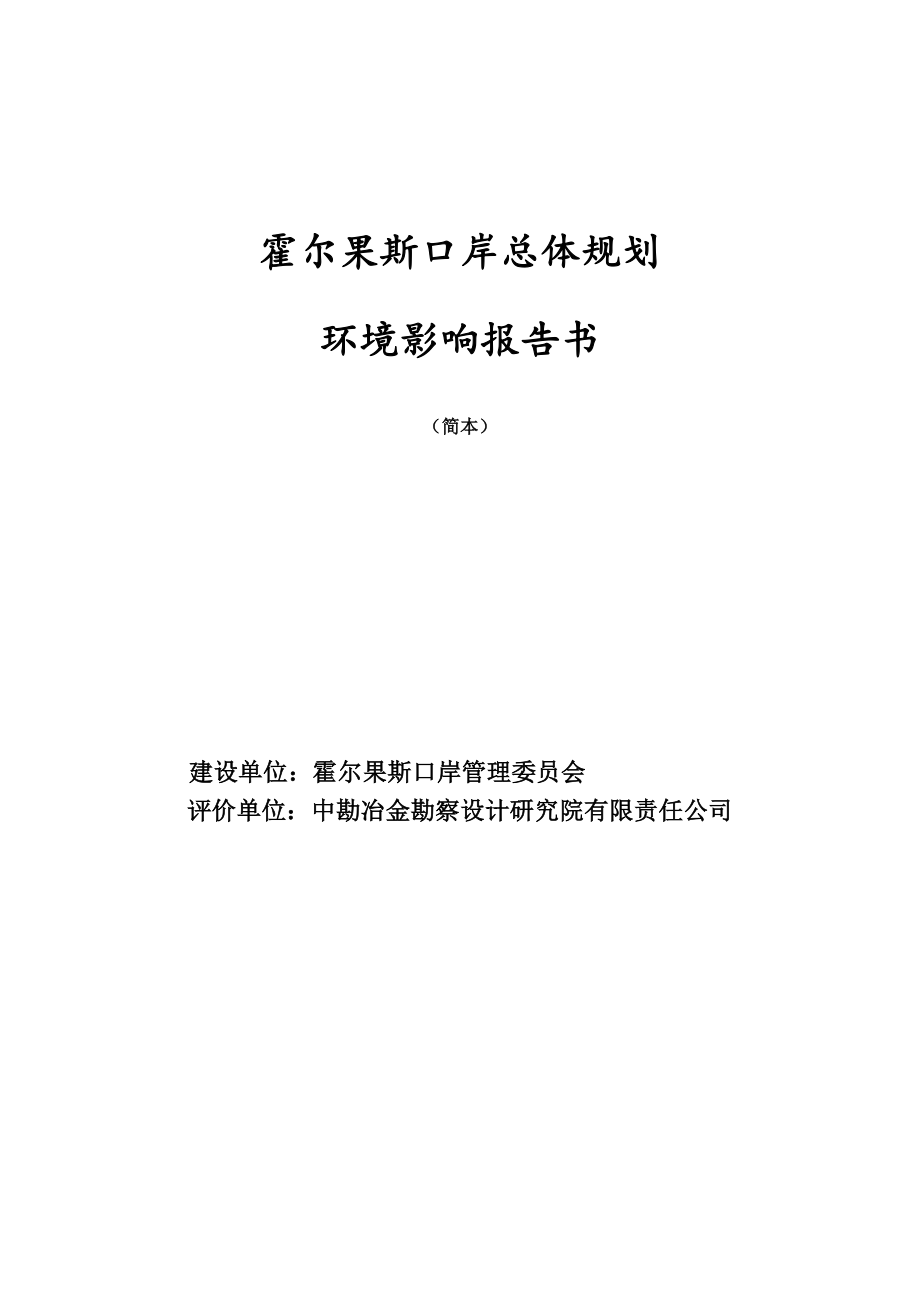 霍尔果斯口岸总体规划

环境影响报告书

（简本）

建设单位：霍尔果斯口岸管理委员会
评价单位：中勘冶金勘察设计研究院有限责任公司